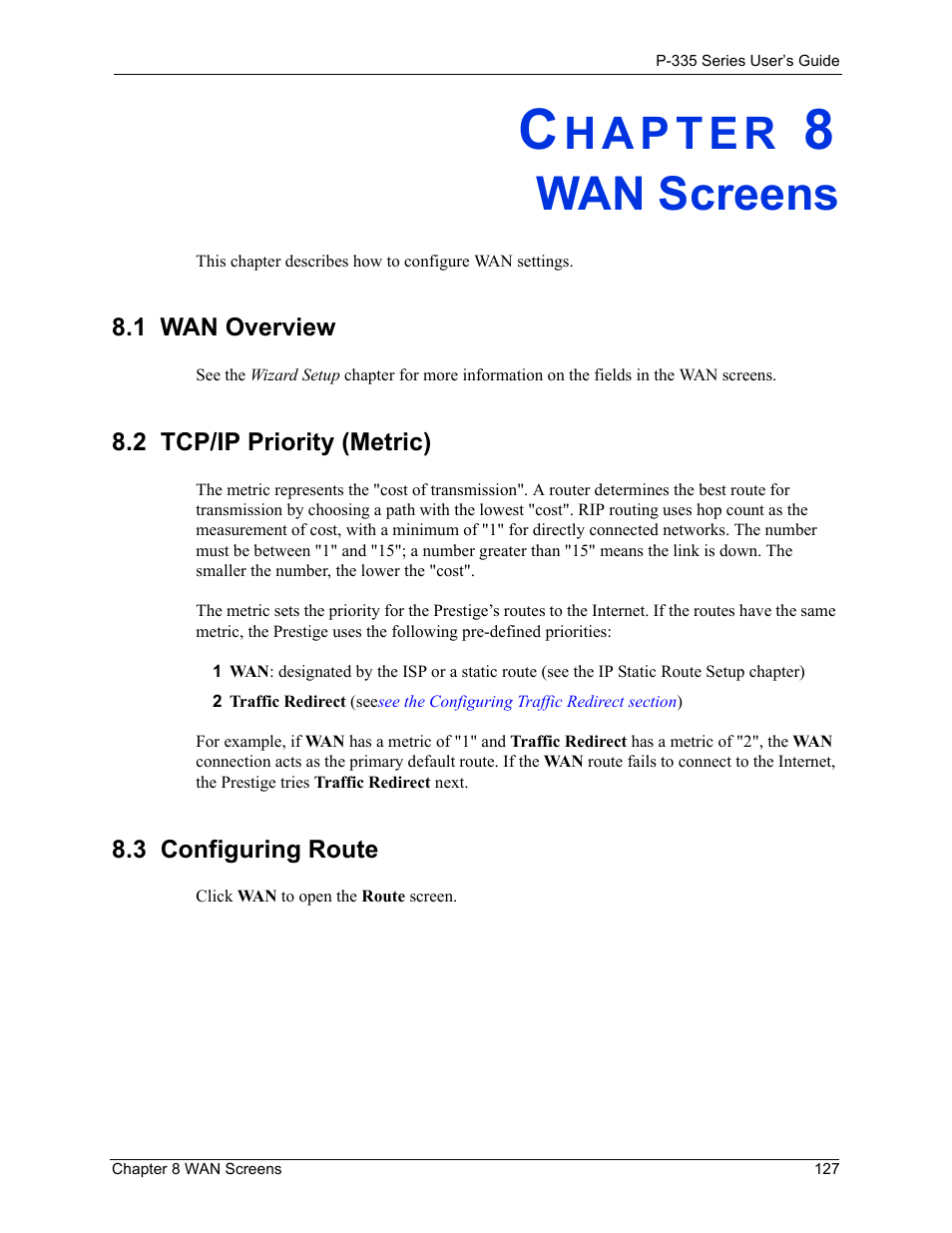 P-335 Series User's Guide

CHAPTER 8
WAN Screens

This chapter describes how to configure WAN settings.

8.1 WAN Overview

See the Wizard Setup chapter for more information on the fields in the WAN screens.

8.2 TCP/IP Priority (Metric)

The metric represents the "cost of transmission". A router determines the best route for transmission by choosing a path with the lowest "cost". RIP routing uses hop count as the measurement of cost, with a minimum of "1" for directly connected networks. The number must be between "1" and "15"; a number greater than "15" means the link is down. The smaller the number, the lower the "cost".

The metric sets the priority for the Prestige's routes to the Internet. If the routes have the same metric, the Prestige uses the following pre-defined priorities:

1 WAN: designated by the ISP or a static route (see the IP Static Route Setup chapter)

2 Traffic Redirect (seesee the Configuring Traffic Redirect section)

For example, if WAN has a metric of "1" and Traffic Redirect has a metric of "2", the WAN connection acts as the primary default route. If the WAN route fails to connect to the Internet, the Prestige tries Traffic Redirect next.

8.3 Configuring Route

Click WAN to open the Route screen.

Chapter 8 WAN Screens 127